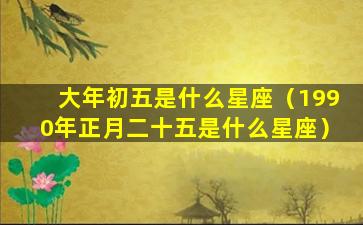 大年初五是什么星座（1990年正月二十五是什么星座）